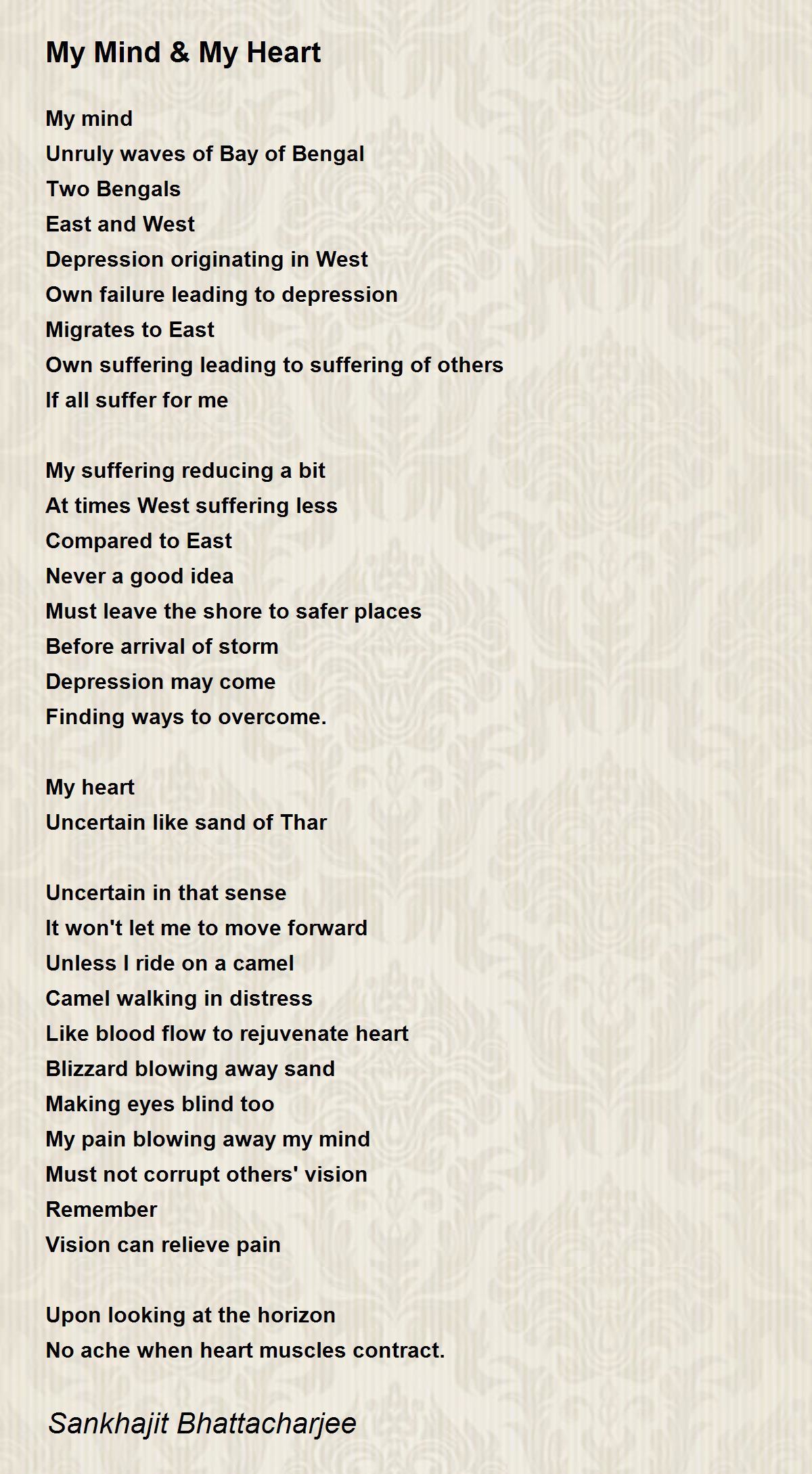 My Mind & My Heart

My mind
Unruly waves of Bay of Bengal
Two Bengals
East and West
Depression originating in West
Own failure leading to depression
Migrates to East
Own suffering leading to suffering of others
If all suffer for me

My suffering reducing a bit
At times West suffering less
Compared to East
Never a good idea
Must leave the shore to safer places
Before arrival of storm
Depression may come
Finding ways to overcome.

My heart
Uncertain like sand of Thar

Uncertain in that sense
It won't let me to move forward
Unless I ride on a camel
Camel walking in distress
Like blood flow to rejuvenate heart
Blizzard blowing away sand
Making eyes blind too
My pain blowing away my mind
Must not corrupt others' vision
Remember
Vision can relieve pain

Upon looking at the horizon
No ache when heart muscles contract.

Sankhajit Bhattacharjee